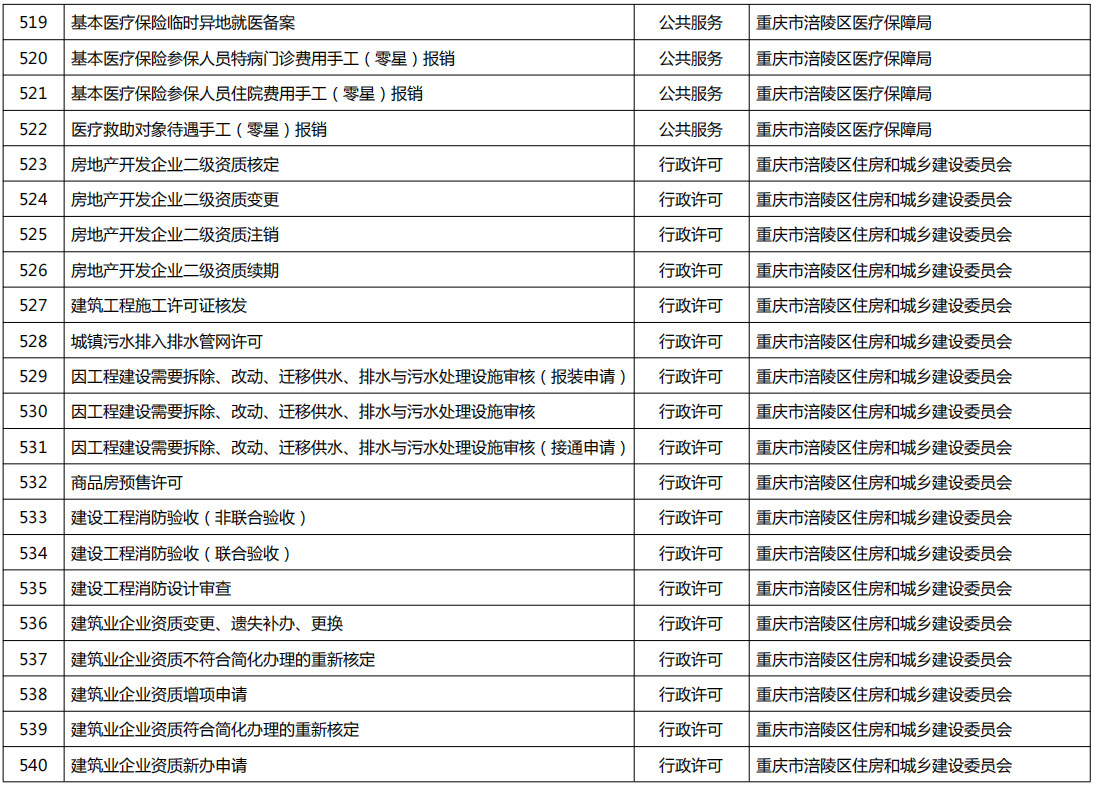 | 519 | 基本医疗保险临时异地就医备案 | 公共服务 | 重庆市涪陵区医疗保障局 |
|---|---|---|---|
| 520 | 基本医疗保险参保人员特病门诊费用手工（零星）报销 | 公共服务 | 重庆市涪陵区医疗保障局 |
| 521 | 基本医疗保险参保人员住院费用手工（零星）报销 | 公共服务 | 重庆市涪陵区医疗保障局 |
| 522 | 医疗救助对象待遇手工（零星）报销 | 公共服务 | 重庆市涪陵区医疗保障局 |
| 523 | 房地产开发企业二级资质核定 | 行政许可 | 重庆市涪陵区住房和城乡建设委员会 |
| 524 | 房地产开发企业二级资质变更 | 行政许可 | 重庆市涪陵区住房和城乡建设委员会 |
| 525 | 房地产开发企业二级资质注销 | 行政许可 | 重庆市涪陵区住房和城乡建设委员会 |
| 526 | 房地产开发企业二级资质续期 | 行政许可 | 重庆市涪陵区住房和城乡建设委员会 |
| 527 | 建筑工程施工许可证核发 | 行政许可 | 重庆市涪陵区住房和城乡建设委员会 |
| 528 | 城镇污水排入排水管网许可 | 行政许可 | 重庆市涪陵区住房和城乡建设委员会 |
| 529 | 因工程建设需要拆除、改动、迁移供水、排水与污水处理设施审核（报装申请） | 行政许可 | 重庆市涪陵区住房和城乡建设委员会 |
| 530 | 因工程建设需要拆除、改动、迁移供水、排水与污水处理设施审核 | 行政许可 | 重庆市涪陵区住房和城乡建设委员会 |
| 531 | 因工程建设需要拆除、改动、迁移供水、排水与污水处理设施审核（接通申请） | 行政许可 | 重庆市涪陵区住房和城乡建设委员会 |
| 532 | 商品房预售许可 | 行政许可 | 重庆市涪陵区住房和城乡建设委员会 |
| 533 | 建设工程消防验收（非联合验收） | 行政许可 | 重庆市涪陵区住房和城乡建设委员会 |
| 534 | 建设工程消防验收（联合验收） | 行政许可 | 重庆市涪陵区住房和城乡建设委员会 |
| 535 | 建设工程消防设计审查 | 行政许可 | 重庆市涪陵区住房和城乡建设委员会 |
| 536 | 建筑业企业资质变更、遗失补办、更换 | 行政许可 | 重庆市涪陵区住房和城乡建设委员会 |
| 537 | 建筑业企业资质不符合简化办理的重新核定 | 行政许可 | 重庆市涪陵区住房和城乡建设委员会 |
| 538 | 建筑业企业资质增项申请 | 行政许可 | 重庆市涪陵区住房和城乡建设委员会 |
| 539 | 建筑业企业资质符合简化办理的重新核定 | 行政许可 | 重庆市涪陵区住房和城乡建设委员会 |
| 540 | 建筑业企业资质新办申请 | 行政许可 | 重庆市涪陵区住房和城乡建设委员会 |